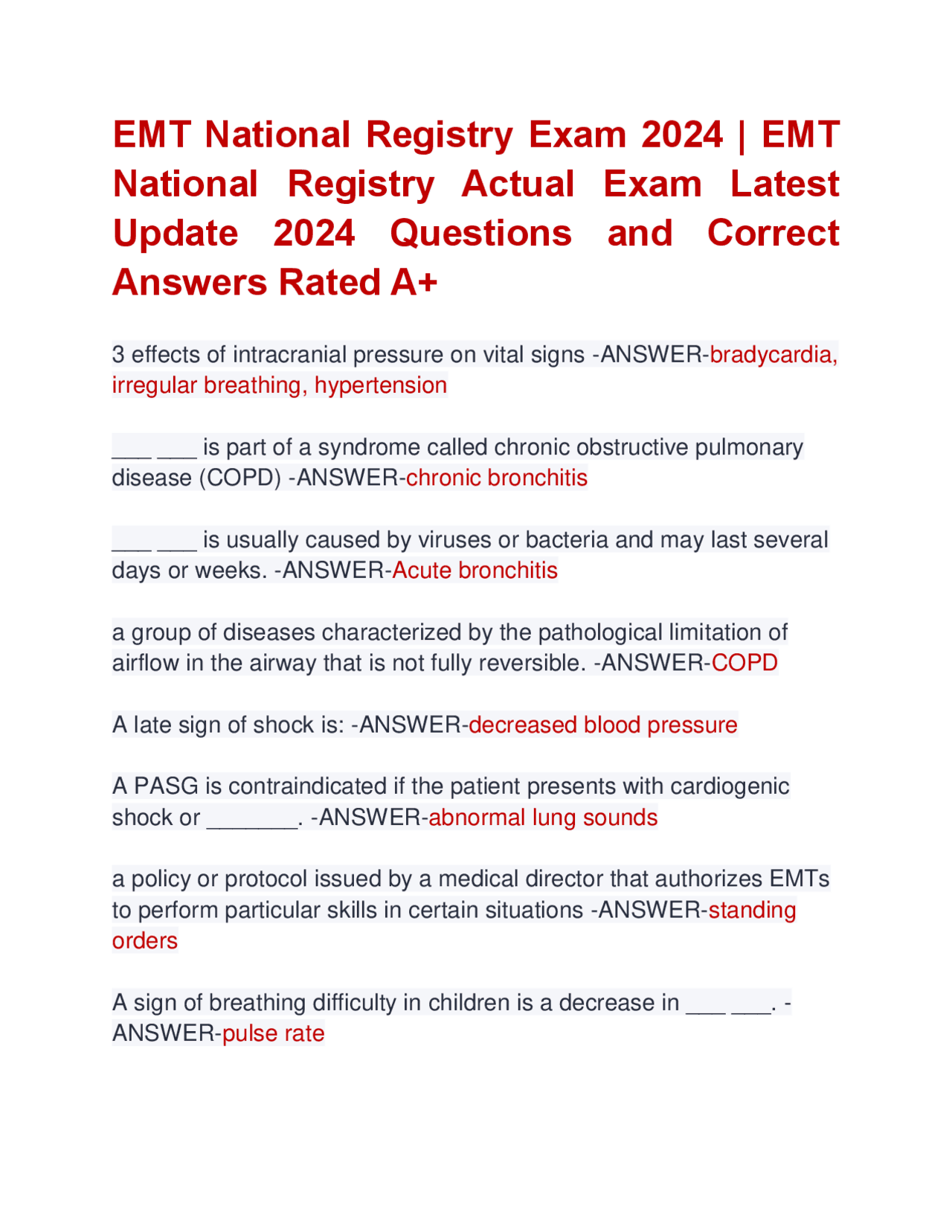 EMT National Registry Exam 2024 | EMT National Registry Actual Exam Latest Update 2024 Questions and Correct Answers Rated A+

3 effects of intracranial pressure on vital signs -ANSWER-bradycardia, irregular breathing, hypertension

___ ___ is part of a syndrome called chronic obstructive pulmonary disease (COPD) -ANSWER-chronic bronchitis

___ ___ is usually caused by viruses or bacteria and may last several days or weeks. -ANSWER-Acute bronchitis

a group of diseases characterized by the pathological limitation of airflow in the airway that is not fully reversible. -ANSWER-COPD

A late sign of shock is: -ANSWER-decreased blood pressure

A PASG is contraindicated if the patient presents with cardiogenic shock or _______. -ANSWER-abnormal lung sounds

a policy or protocol issued by a medical director that authorizes EMTs to perform particular skills in certain situations -ANSWER-standing orders

A sign of breathing difficulty in children is a decrease in ___ ___. -ANSWER-pulse rate